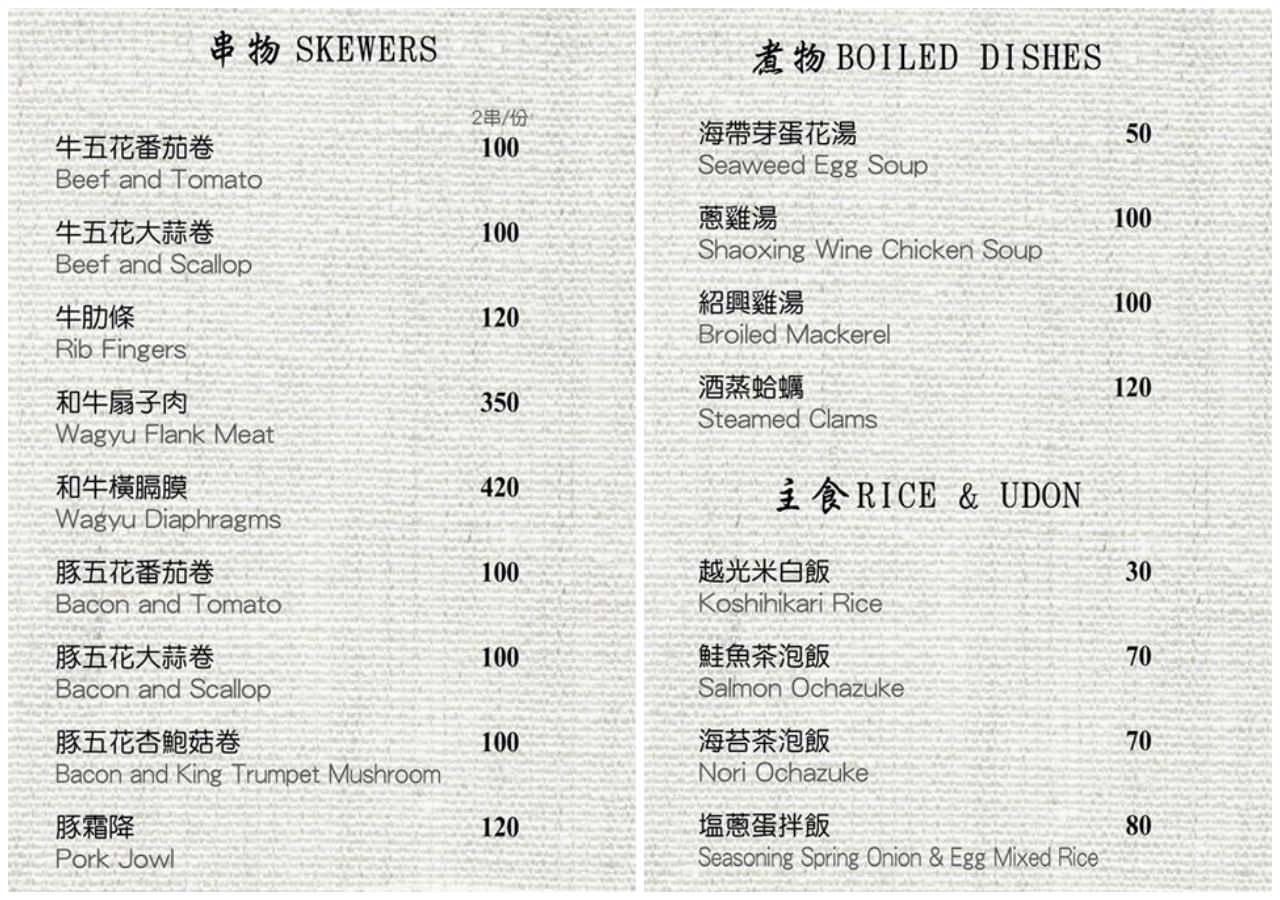 串物 SKEWERS

2串/份

牛五花番茄卷 100
Beef and Tomato

牛五花大蒜卷 100
Beef and Scallop

牛肋條 120
Rib Fingers

和牛扇子肉 350
Wagyu Flank Meat

和牛橫膈膜 420
Wagyu Diaphragms

豚五花番茄卷 100
Bacon and Tomato

豚五花大蒜卷 100
Bacon and Scallop

豚五花杏鮑菇卷 100
Bacon and King Trumpet Mushroom

豚霜降 120
Pork Jowl

煮物 BOILED DISHES

海帶芽蛋花湯 50
Seaweed Egg Soup

蔥雞湯 100
Shaoxing Wine Chicken Soup

紹興雞湯 100
Broiled Mackerel

酒蒸蛤蠣 120
Steamed Clams

主食 RICE & UDON

越光米白飯 30
Koshihikari Rice

鮭魚茶泡飯 70
Salmon Ochazuke

海苔茶泡飯 70
Nori Ochazuke

塩蔥蛋拌飯 80
Seasoning Spring Onion & Egg Mixed Rice